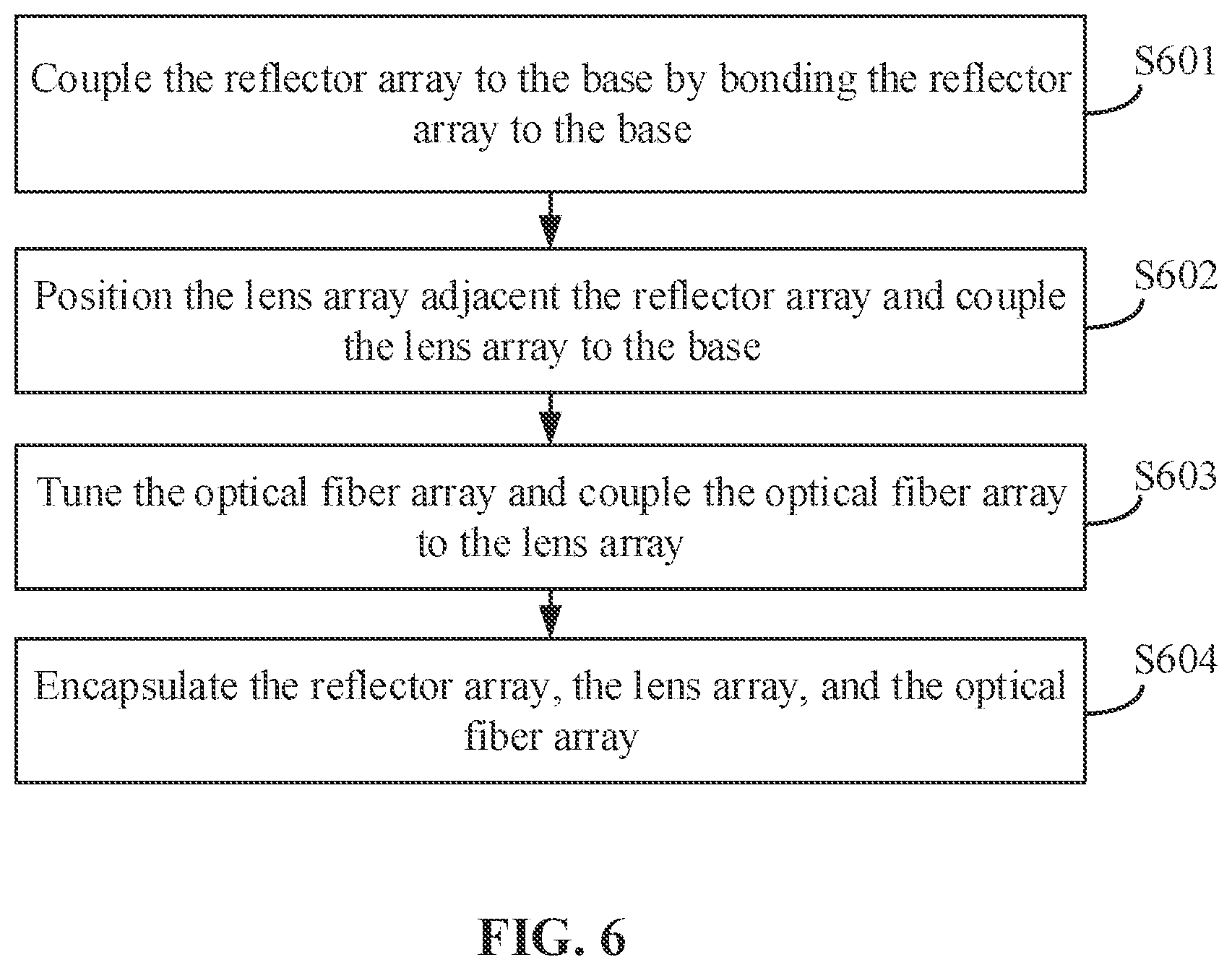 Couple the reflector array to the base by bonding the reflector array to the base

S601

Position the lens array adjacent the reflector array and couple the lens array to the base

S602

Tune the optical fiber array and couple the optical fiber array to the lens array

S603

Encapsulate the reflector array, the lens array, and the optical fiber array

S604

FIG. 6